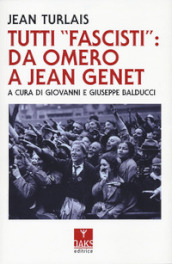 JEAN TURLAIS

TUTTI "FASCISTI": DA OMERO A JEAN GENET

A CURA DI GIOVANNI E GIUSEPPE BALDUCCI

OAKS
editrice